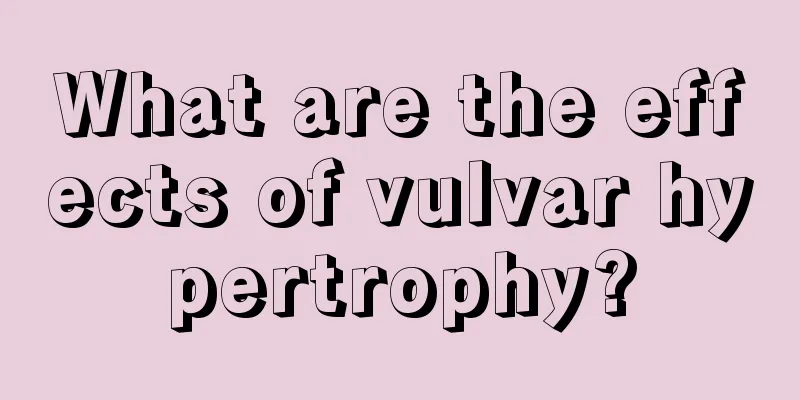 What are the effects of vulvar hypertrophy?